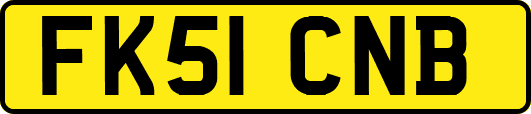 FK51 CNB